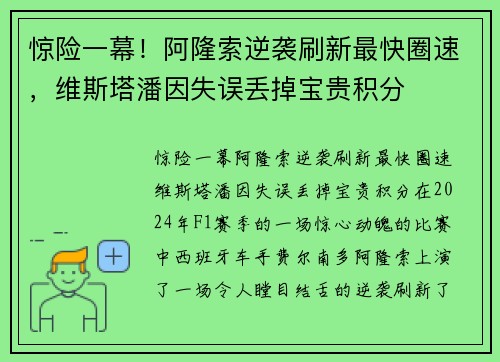 惊险一幕！阿隆索逆袭刷新最快圈速，维斯塔潘因失误丢掉宝贵积分

惊险一幕阿隆索逆袭刷新最快圈速维斯塔潘因失误丢掉宝贵积分在2024年F1赛季的一场惊心动魄的比赛中西班牙车手费尔南多阿隆索上演了一场令人瞠目结舌的逆袭刷新了